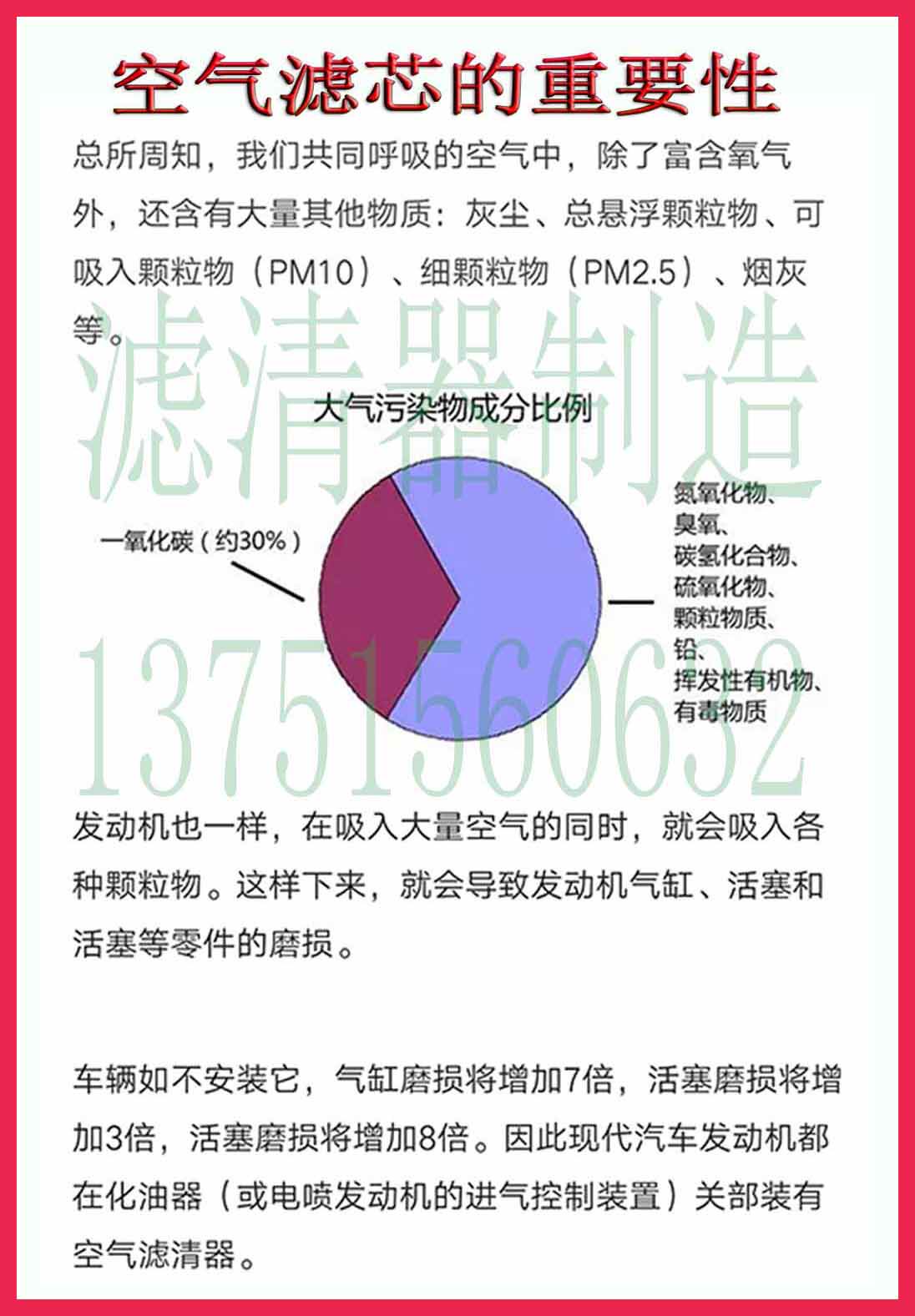 空气滤芯的重要性

总所周知，我们共同呼吸的空气中，除了富含氧气外，还含有大量其他物质：灰尘、总悬浮颗粒物、可吸入颗粒物（PM10）、细颗粒物（PM2.5）、烟灰等。

大气污染物成分比例

一氧化碳（约30%）

氮氧化物、
臭氧、
碳氢化合物、
硫氧化物、
颗粒物质、
铅、
挥发性有机物、
有毒物质

发动机也一样，在吸入大量空气的同时，就会吸入各种颗粒物。这样下来，就会导致发动机气缸、活塞和活塞等零件的磨损。

车辆如不安装它，气缸磨损将增加7倍，活塞磨损将增加3倍，活塞磨损将增加8倍。因此现代汽车发动机都在化油器（或电喷发动机的进气控制装置）关部装有空气滤清器。

滤清器制造
13751560632